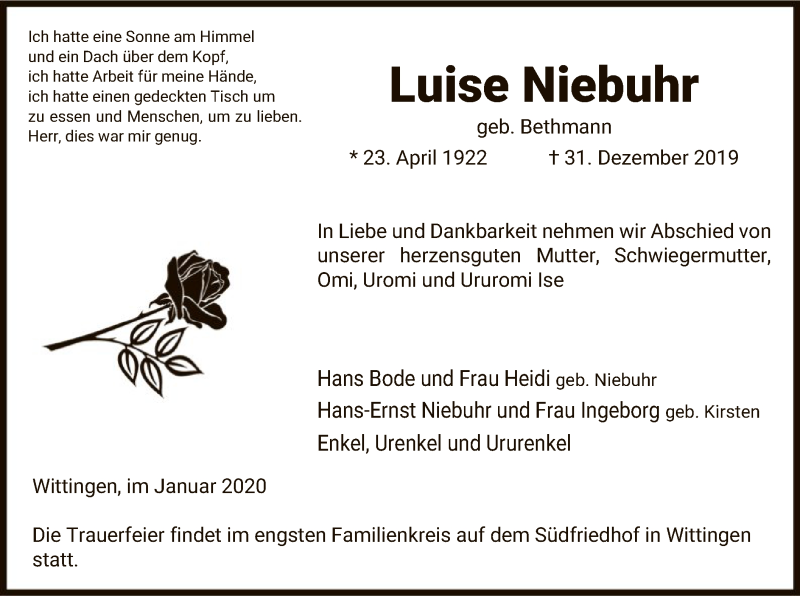 Ich hatte eine Sonne am Himmel
und ein Dach über dem Kopf,
ich hatte Arbeit für meine Hände,
ich hatte einen gedeckten Tisch um
zu essen und Menschen, um zu lieben.
Herr, dies war mir genug.

Luise Niebuhr

geb. Bethmann

* 23. April 1922 † 31. Dezember 2019

In Liebe und Dankbarkeit nehmen wir Abschied von unserer herzensguten Mutter, Schwiegermutter, Omi, Uromi und Ururomi Ise

Hans Bode und Frau Heidi geb. Niebuhr
Hans-Ernst Niebuhr und Frau Ingeborg geb. Kirsten
Enkel, Urenkel und Ururenkel

Wittingen, im Januar 2020

Die Trauerfeier findet im engsten Familienkreis auf dem Südfriedhof in Wittingen statt.